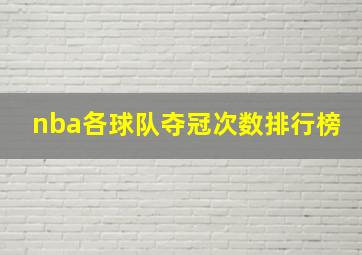 nba各球队夺冠次数排行榜